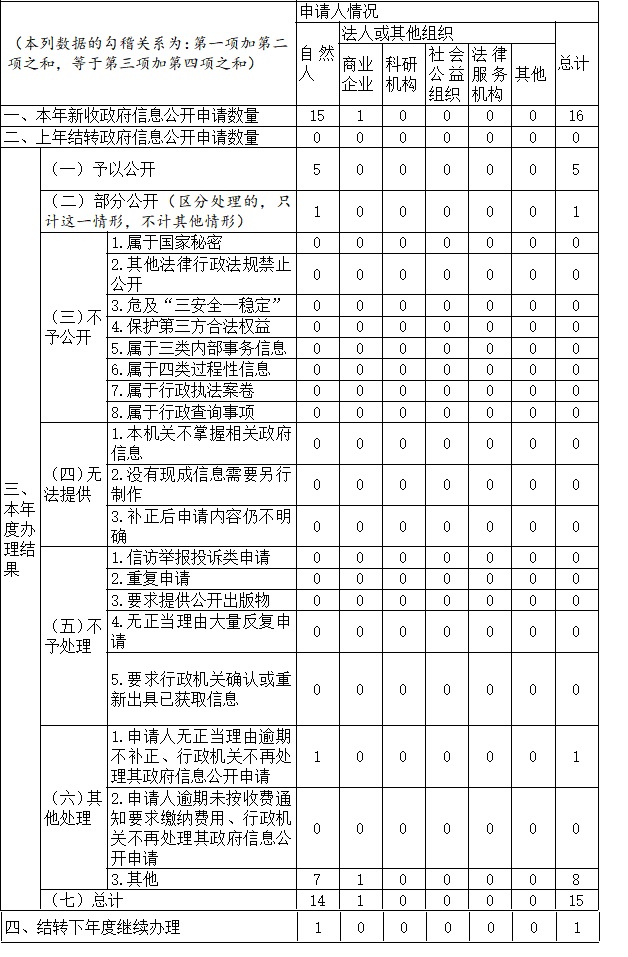 | （本列数据的勾稽关系为：第一项加第二项之和，等于第三项加第四项之和） | | | 申请人情况 | | | | | | |
|---|---|---|---|---|---|---|---|---|---|
| | | | 自然人 | 法人或其他组织 | | | | | 总计 |
| | | | | 商业企业 | 科研机构 | 社会公益组织 | 法律服务机构 | 其他 | |
| 一、本年新收政府信息公开申请数量 | | | 15 | 1 | 0 | 0 | 0 | 0 | 16 |
| 二、上年结转政府信息公开申请数量 | | | 0 | 0 | 0 | 0 | 0 | 0 | 0 |
| 三、本年度办理结果 | （一）予以公开 | | 5 | 0 | 0 | 0 | 0 | 0 | 5 |
| | （二）部分公开（区分处理的，只计这一情形，不计其他情形） | | 1 | 0 | 0 | 0 | 0 | 0 | 1 |
| | （三）不予公开 | 1.属于国家秘密 | 0 | 0 | 0 | 0 | 0 | 0 | 0 |
| | | 2.其他法律行政法规禁止公开 | 0 | 0 | 0 | 0 | 0 | 0 | 0 |
| | | 3.危及“三安全一稳定” | 0 | 0 | 0 | 0 | 0 | 0 | 0 |
| | | 4.保护第三方合法权益 | 0 | 0 | 0 | 0 | 0 | 0 | 0 |
| | | 5.属于三类内部事务信息 | 0 | 0 | 0 | 0 | 0 | 0 | 0 |
| | | 6.属于四类过程性信息 | 0 | 0 | 0 | 0 | 0 | 0 | 0 |
| | | 7.属于行政执法案卷 | 0 | 0 | 0 | 0 | 0 | 0 | 0 |
| | | 8.属于行政查询事项 | 0 | 0 | 0 | 0 | 0 | 0 | 0 |
| | （四）无法提供 | 1.本机关不掌握相关政府信息 | 0 | 0 | 0 | 0 | 0 | 0 | 0 |
| | | 2.没有现成信息需要另行制作 | 0 | 0 | 0 | 0 | 0 | 0 | 0 |
| | | 3.补正后申请内容仍不明确 | 0 | 0 | 0 | 0 | 0 | 0 | 0 |
| | （五）不予处理 | 1.信访举报投诉类申请 | 0 | 0 | 0 | 0 | 0 | 0 | 0 |
| | | 2.重复申请 | 0 | 0 | 0 | 0 | 0 | 0 | 0 |
| | | 3.要求提供公开出版物 | 0 | 0 | 0 | 0 | 0 | 0 | 0 |
| | | 4.无正当理由大量反复申请 | 0 | 0 | 0 | 0 | 0 | 0 | 0 |
| | | 5.要求行政机关确认或重新出具已获取信息 | 0 | 0 | 0 | 0 | 0 | 0 | 0 |
| | （六）其他处理 | 1.申请人无正当理由逾期不补正、行政机关不再处理其政府信息公开申请 | 1 | 0 | 0 | 0 | 0 | 0 | 1 |
| | | 2.申请人逾期未按收费通知要求缴纳费用、行政机关不再处理其政府信息公开申请 | 0 | 0 | 0 | 0 | 0 | 0 | 0 |
| | | 3.其他 | 7 | 1 | 0 | 0 | 0 | 0 | 8 |
| | （七）总计 | | 14 | 1 | 0 | 0 | 0 | 0 | 15 |
| 四、结转下年度继续办理 | | | 1 | 0 | 0 | 0 | 0 | 0 | 1 |